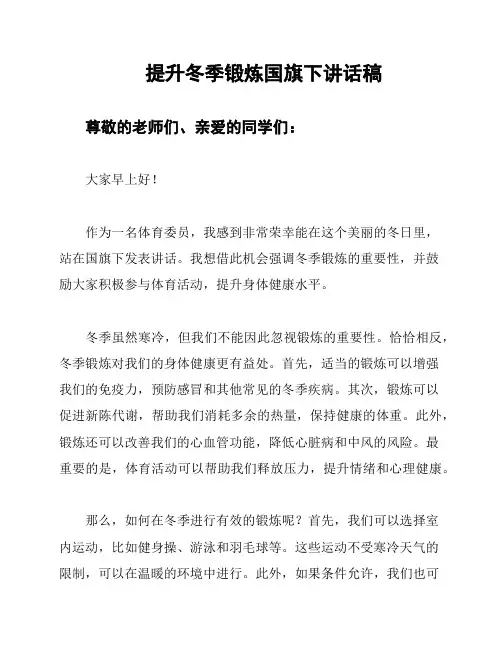 提升冬季锻炼国旗下讲话稿

尊敬的老师们、亲爱的同学们：

大家早上好！

作为一名体育委员，我感到非常荣幸能在这个美丽的冬日里，站在国旗下发表讲话。我想借此机会强调冬季锻炼的重要性，并鼓励大家积极参与体育活动，提升身体健康水平。

冬季虽然寒冷，但我们不能因此忽视锻炼的重要性。恰恰相反，冬季锻炼对我们的身体健康更有益处。首先，适当的锻炼可以增强我们的免疫力，预防感冒和其他常见的冬季疾病。其次，锻炼可以促进新陈代谢，帮助我们消耗多余的热量，保持健康的体重。此外，锻炼还可以改善我们的心血管功能，降低心脏病和中风的风险。最重要的是，体育活动可以帮助我们释放压力，提升情绪和心理健康。

那么，如何在冬季进行有效的锻炼呢？首先，我们可以选择室内运动，比如健身操、游泳和羽毛球等。这些运动不受寒冷天气的限制，可以在温暖的环境中进行。此外，如果条件允许，我们也可